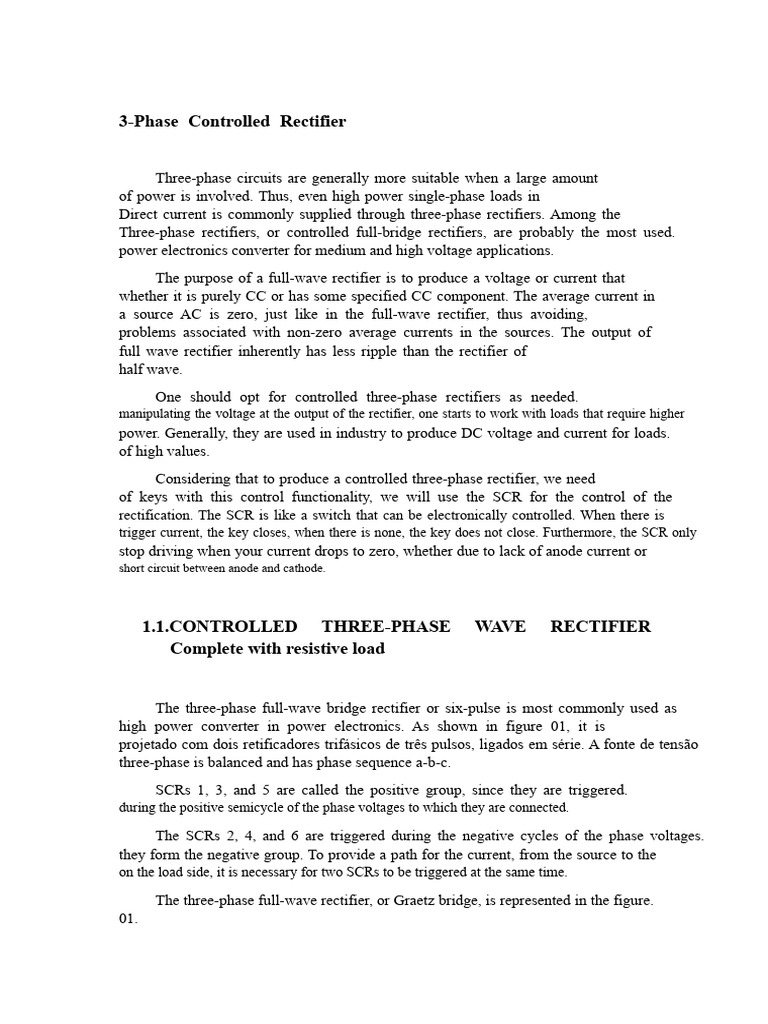 3-Phase Controlled Rectifier

Three-phase circuits are generally more suitable when a large amount of power is involved. Thus, even high power single-phase loads in Direct current is commonly supplied through three-phase rectifiers. Among the Three-phase rectifiers, or controlled full-bridge rectifiers, are probably the most used. power electronics converter for medium and high voltage applications.

The purpose of a full-wave rectifier is to produce a voltage or current that whether it is purely CC or has some specified CC component. The average current in a source AC is zero, just like in the full-wave rectifier, thus avoiding, problems associated with non-zero average currents in the sources. The output of full wave rectifier inherently has less ripple than the rectifier of half wave.

One should opt for controlled three-phase rectifiers as needed. manipulating the voltage at the output of the rectifier, one starts to work with loads that require higher power. Generally, they are used in industry to produce DC voltage and current for loads. of high values.

Considering that to produce a controlled three-phase rectifier, we need of keys with this control functionality, we will use the SCR for the control of the rectification. The SCR is like a switch that can be electronically controlled. When there is trigger current, the key closes, when there is none, the key does not close. Furthermore, the SCR only stop driving when your current drops to zero, whether due to lack of anode current or short circuit between anode and cathode.

1.1.CONTROLLED THREE-PHASE WAVE RECTIFIER Complete with resistive load

The three-phase full-wave bridge rectifier or six-pulse is most commonly used as high power converter in power electronics. As shown in figure 01, it is projetado com dois retificadores trifásicos de três pulsos, ligados em série. A fonte de tensão three-phase is balanced and has phase sequence a-b-c.

SCRs 1, 3, and 5 are called the positive group, since they are triggered. during the positive semicycle of the phase voltages to which they are connected.

The SCRs 2, 4, and 6 are triggered during the negative cycles of the phase voltages. they form the negative group. To provide a path for the current, from the source to the on the load side, it is necessary for two SCRs to be triggered at the same time.

The three-phase full-wave rectifier, or Graetz bridge, is represented in the figure. 01.